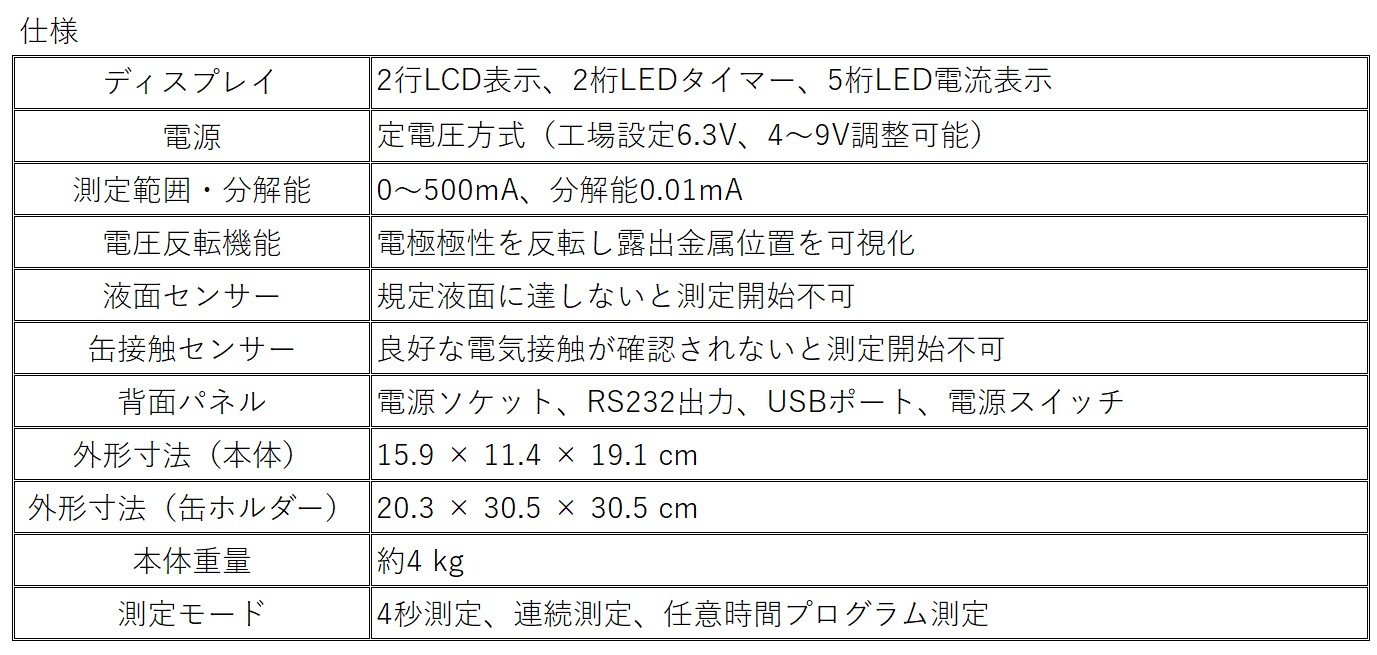 仕様

| ディスプレイ | 2行LCD表示、2桁LEDタイマー、5桁LED電流表示 |
|---|---|
| 電源 | 定電圧方式（工場設定6.3V、4～9V調整可能） |
| 測定範囲・分解能 | 0～500mA、分解能0.01mA |
| 電圧反転機能 | 電極極性を反転し露出金属位置を可視化 |
| 液面センサー | 規定液面に達しないと測定開始不可 |
| 缶接触センサー | 良好な電気接触が確認されないと測定開始不可 |
| 背面パネル | 電源ソケット、RS232出力、USBポート、電源スイッチ |
| 外形寸法（本体） | 15.9 × 11.4 × 19.1 cm |
| 外形寸法（缶ホルダー） | 20.3 × 30.5 × 30.5 cm |
| 本体重量 | 約4 kg |
| 測定モード | 4秒測定、連続測定、任意時間プログラム測定 |